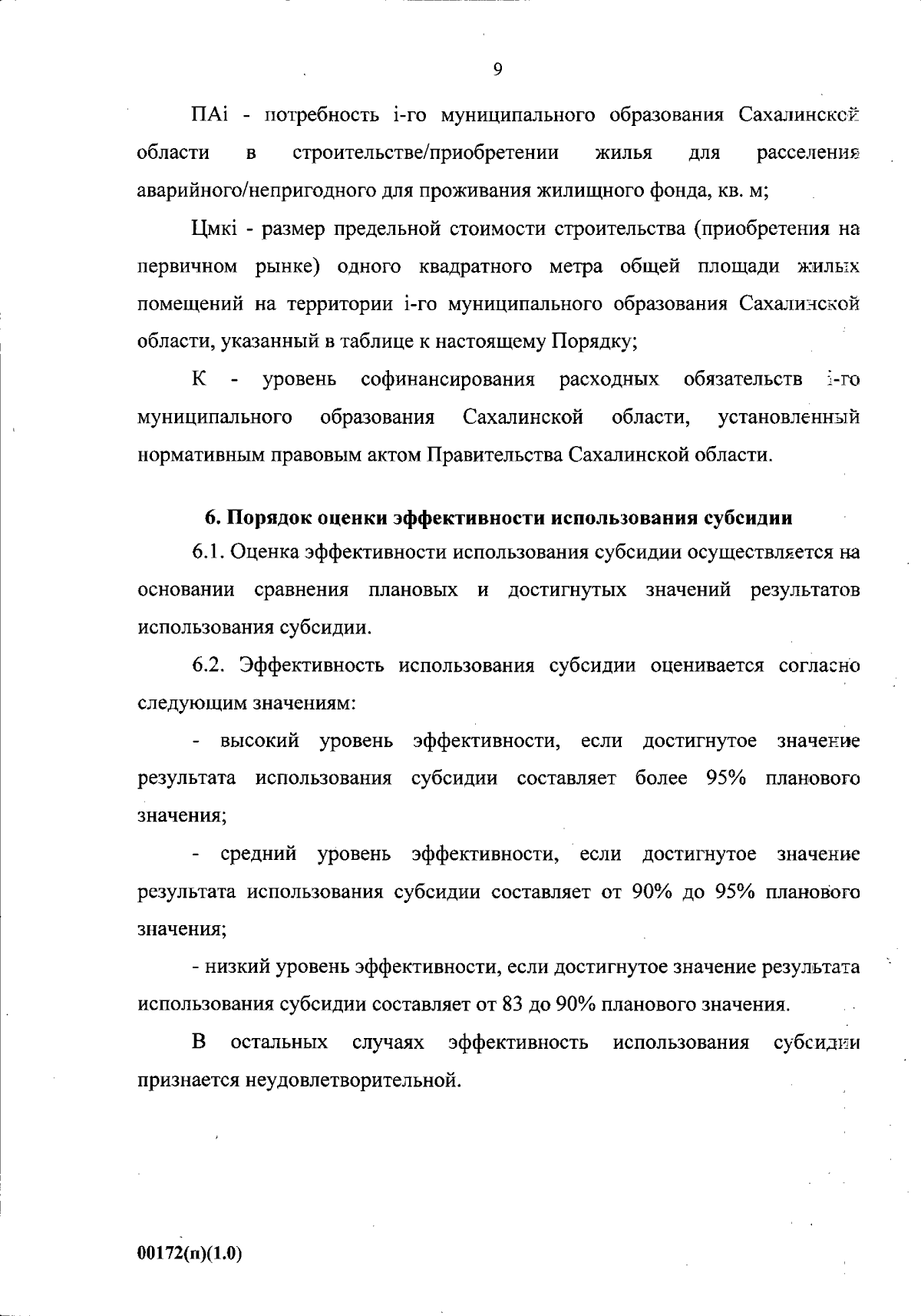 9

ПАi - потребность i-го муниципального образования Сахалинской области в строительстве/приобретении жилья для расселения аварийного/непригодного для проживания жилищного фонда, кв. м;

Цмкi - размер предельной стоимости строительства (приобретения на первичном рынке) одного квадратного метра общей площади жилых помещений на территории i-го муниципального образования Сахалинской области, указанный в таблице к настоящему Порядку;

К - уровень софинансирования расходных обязательств i-го муниципального образования Сахалинской области, установленный нормативным правовым актом Правительства Сахалинской области.

6. Порядок оценки эффективности использования субсидии

6.1. Оценка эффективности использования субсидии осуществляется на основании сравнения плановых и достигнутых значений результатов использования субсидии.

6.2. Эффективность использования субсидии оценивается согласно следующим значениям:

- высокий уровень эффективности, если достигнутое значение результата использования субсидии составляет более 95% планового значения;

- средний уровень эффективности, если достигнутое значение результата использования субсидии составляет от 90% до 95% планового значения;

- низкий уровень эффективности, если достигнутое значение результата использования субсидии составляет от 83 до 90% планового значения.

В остальных случаях эффективность использования субсидии признается неудовлетворительной.

00172(п)(1.0)